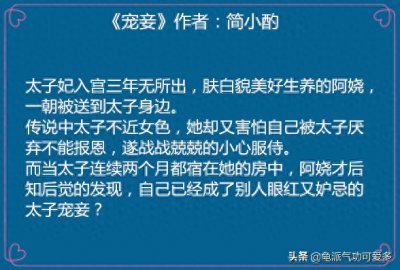 《宠妾》作者：简小酌

太子妃入宫三年无所出，肤白貌美好生养的阿娆，一朝被送到太子身边。
传说中太子不近女色，她却又害怕自己被太子厌弃不能报恩，遂战战兢兢的小心服侍。
而当太子连续两个月都宿在她的房中，阿娆才后知后觉的发现，自己已经成了别人眼红又妒忌的太子宠妾？

头条 @龟派气功可爱多